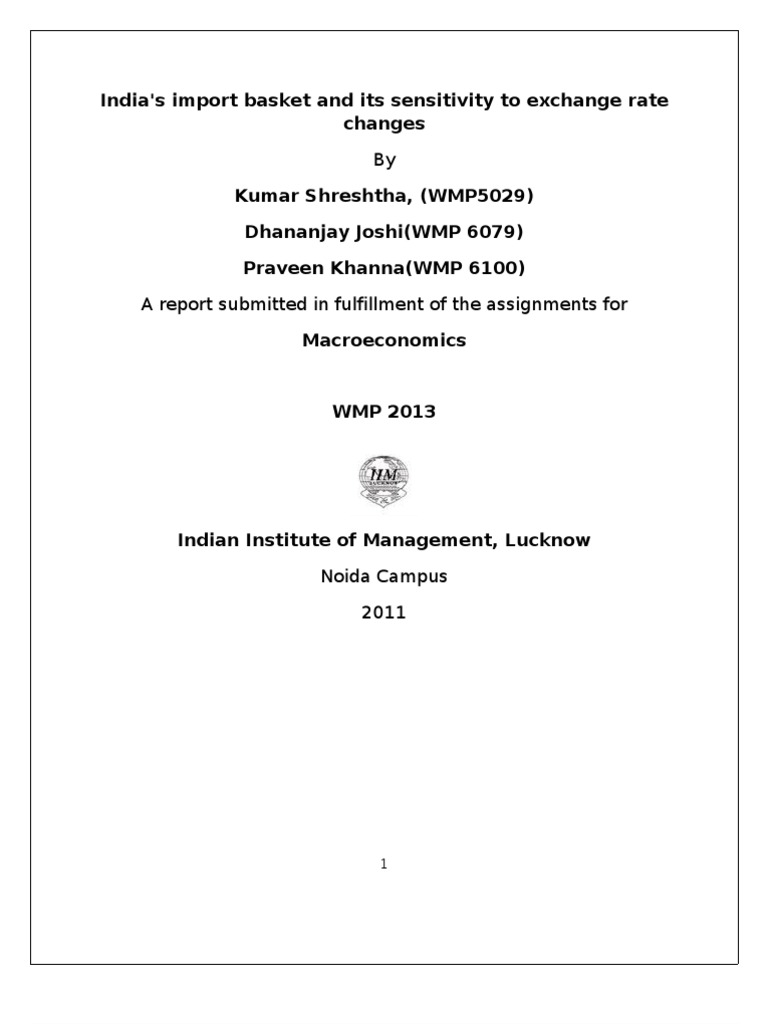 India's import basket and its sensitivity to exchange rate changes

By

Kumar Shreshtha, (WMP5029)

Dhananjay Joshi(WMP 6079)

Praveen Khanna(WMP 6100)

A report submitted in fulfillment of the assignments for

Macroeconomics

WMP 2013

IIM
LUCKNOW

Indian Institute of Management, Lucknow

Noida Campus

2011

1